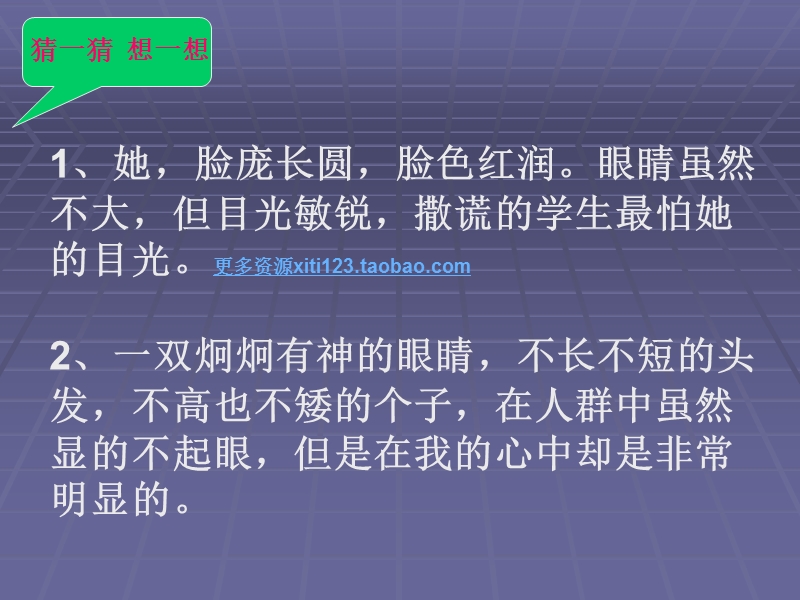 猜一猜 想一想

1、她，脸庞长圆，脸色红润。眼睛虽然不大，但目光敏锐，撒谎的学生最怕她的目光。更多资源xiti123.taobao.com

2、一双炯炯有神的眼睛，不长不短的头发，不高也不矮的个子，在人群中虽然显的不起眼，但是在我的心中却是非常明显的。